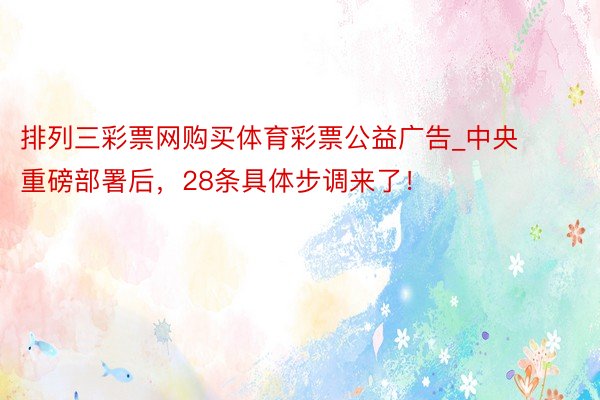 排列三彩票网购买体育彩票公益广告_中央重磅部署后，28条具体步调来了！